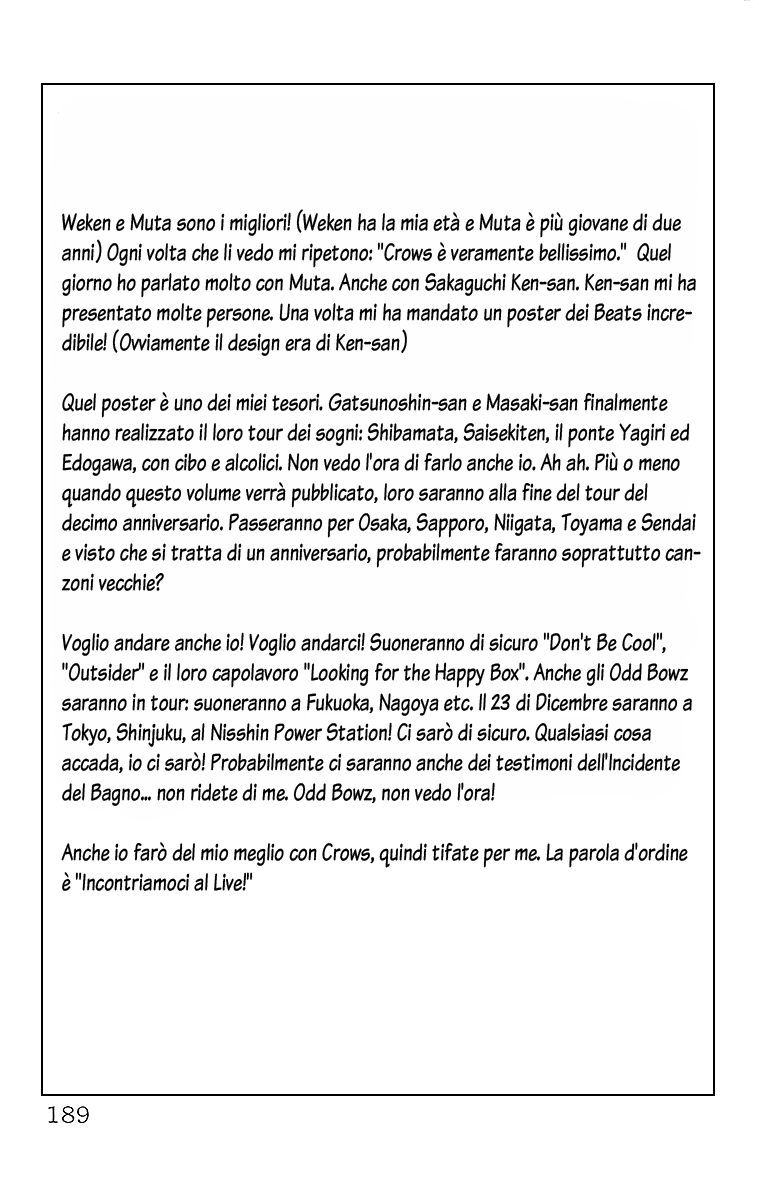 Weken e Muta sono i migliori! (Weken ha la mia età e Muta è più giovane di due anni) Ogni volta che li vedo mi ripetono: "Crows è veramente bellissimo." Quel giorno ho parlato molto con Muta. Anche con Sakaguchi Ken-san. Ken-san mi ha presentato molte persone. Una volta mi ha mandato un poster dei Beats incredibile! (Ovviamente il design era di Ken-san)

Quel poster è uno dei miei tesori. Gatsunoshin-san e Masaki-san finalmente hanno realizzato il loro tour dei sogni: Shibamata, Saisekiten, il ponte Yagiri ed Edogawa, con cibo e alcolici. Non vedo l'ora di farlo anche io. Ah ah. Più o meno quando questo volume verrà pubblicato, loro saranno alla fine del tour del decimo anniversario. Passeranno per Osaka, Sapporo, Niigata, Toyama e Sendai e visto che si tratta di un anniversario, probabilmente faranno soprattutto canzoni vecchie?

Voglio andare anche io! Voglio andarci! Suoneranno di sicuro "Don't Be Cool", "Outsider" e il loro capolavoro "Looking for the Happy Box". Anche gli Odd Bowz saranno in tour: suoneranno a Fukuoka, Nagoya etc. Il 23 di Dicembre saranno a Tokyo, Shinjuku, al Nisshin Power Station! Ci sarò di sicuro. Qualsiasi cosa accada, io ci sarò! Probabilmente ci saranno anche dei testimoni dell'Incidente del Bagno... non ridete di me. Odd Bowz, non vedo l'ora!

Anche io farò del mio meglio con Crows, quindi tifate per me. La parola d'ordine è "Incontriamoci al Live!"

189